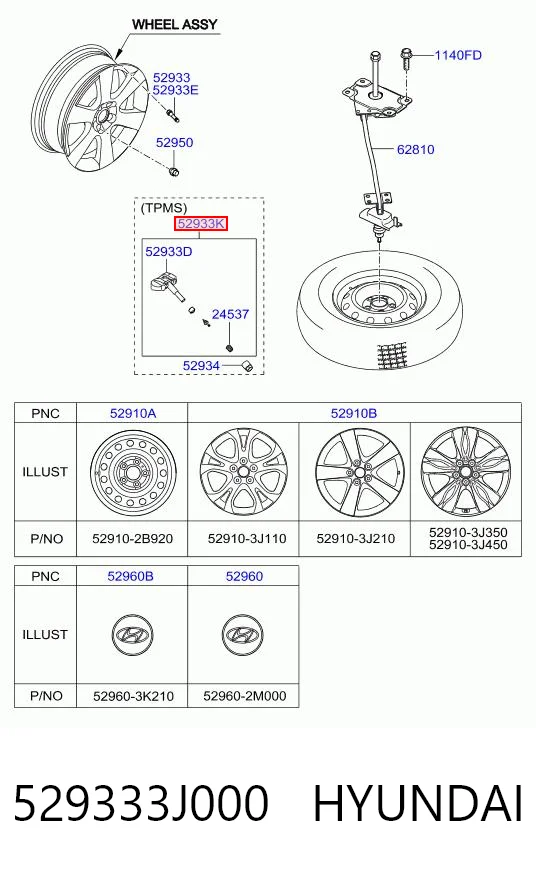 WHEEL ASSY
52933
52933E
52950
1140FD
62810
(TPMS)
52933K
52933D
24537
52934

| PNC | 52910A | 52910B | | |
|---|---|---|---|---|
| ILLUST | | | | |
| P/NO | 52910-2B920 | 52910-3J110 | 52910-3J210 | 52910-3J350 52910-3J450 |

| PNC | 52960B | 52960 |
|---|---|---|
| ILLUST | | |
| P/NO | 52960-3K210 | 52960-2M000 |

529333J000 HYUNDAI